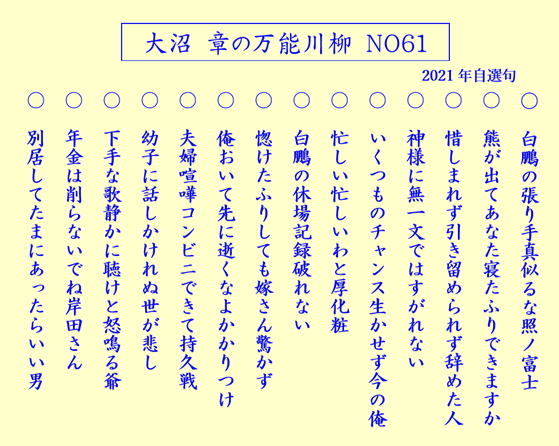 大沼　章の万能川柳　NO61

2021 年自選句

○ 白鵬の張り手真似るな照ノ富士

○ 熊が出てあなた寝たふりできますか

○ 惜しまれず引き留められず辞めた人

○ 神様に無一文ではすがれない

○ いくつものチャンス生かせず今の俺

○ 忙しい忙しいわと厚化粧

○ 白鵬の休場記録破れない

○ 惚けたふりしても嫁さん驚かず

○ 俺おいて先に逝くなよかかりつけ

○ 夫婦喧嘩コンビニできて持久戦

○ 幼子に話しかけれぬ世が悲し

○ 下手な歌静かに聴けと怒鳴る爺

○ 年金は削らないでね岸田さん

○ 別居してたまにあったらいい男